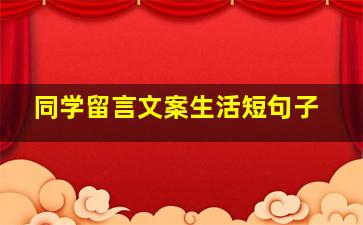 同学留言文案生活短句子